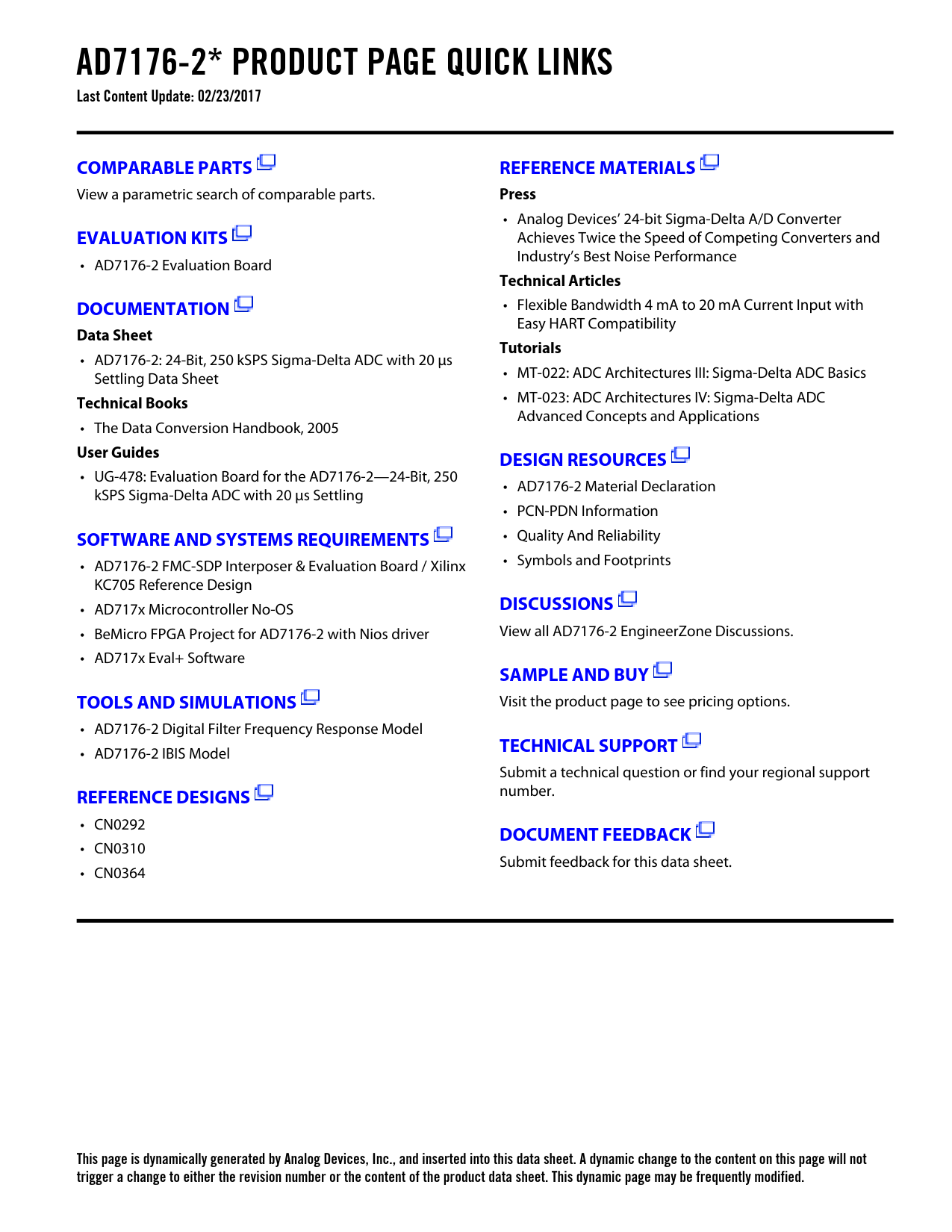 AD7176-2* PRODUCT PAGE QUICK LINKS

Last Content Update: 02/23/2017

COMPARABLE PARTS

View a parametric search of comparable parts.

EVALUATION KITS

• AD7176-2 Evaluation Board

DOCUMENTATION

Data Sheet

• AD7176-2: 24-Bit, 250 kSPS Sigma-Delta ADC with 20 µs Settling Data Sheet

Technical Books

• The Data Conversion Handbook, 2005

User Guides

• UG-478: Evaluation Board for the AD7176-2—24-Bit, 250 kSPS Sigma-Delta ADC with 20 µs Settling

SOFTWARE AND SYSTEMS REQUIREMENTS

• AD7176-2 FMC-SDP Interposer & Evaluation Board / Xilinx KC705 Reference Design

• AD717x Microcontroller No-OS

• BeMicro FPGA Project for AD7176-2 with Nios driver

• AD717x Eval+ Software

TOOLS AND SIMULATIONS

• AD7176-2 Digital Filter Frequency Response Model

• AD7176-2 IBIS Model

REFERENCE DESIGNS

• CN0292

• CN0310

• CN0364

REFERENCE MATERIALS

Press

• Analog Devices' 24-bit Sigma-Delta A/D Converter Achieves Twice the Speed of Competing Converters and Industry's Best Noise Performance

Technical Articles

• Flexible Bandwidth 4 mA to 20 mA Current Input with Easy HART Compatibility

Tutorials

• MT-022: ADC Architectures III: Sigma-Delta ADC Basics

• MT-023: ADC Architectures IV: Sigma-Delta ADC Advanced Concepts and Applications

DESIGN RESOURCES

• AD7176-2 Material Declaration

• PCN-PDN Information

• Quality And Reliability

• Symbols and Footprints

DISCUSSIONS

View all AD7176-2 EngineerZone Discussions.

SAMPLE AND BUY

Visit the product page to see pricing options.

TECHNICAL SUPPORT

Submit a technical question or find your regional support number.

DOCUMENT FEEDBACK

Submit feedback for this data sheet.

This page is dynamically generated by Analog Devices, Inc., and inserted into this data sheet. A dynamic change to the content on this page will not trigger a change to either the revision number or the content of the product data sheet. This dynamic page may be frequently modified.